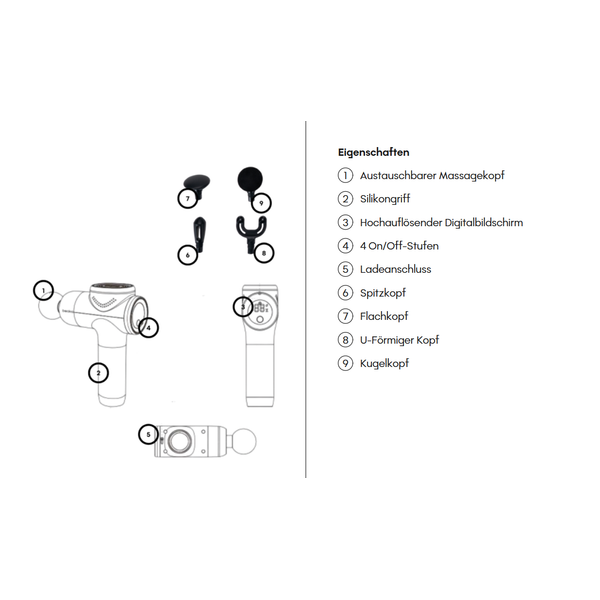 7
9
6
8
1
4
3
2
5

Eigenschaften

1 Austauschbarer Massagekopf
2 Silikongriff
3 Hochauflösender Digitalbildschirm
4 4 On/Off-Stufen
5 Ladeanschluss
6 Spitzkopf
7 Flachkopf
8 U-Förmiger Kopf
9 Kugelkopf